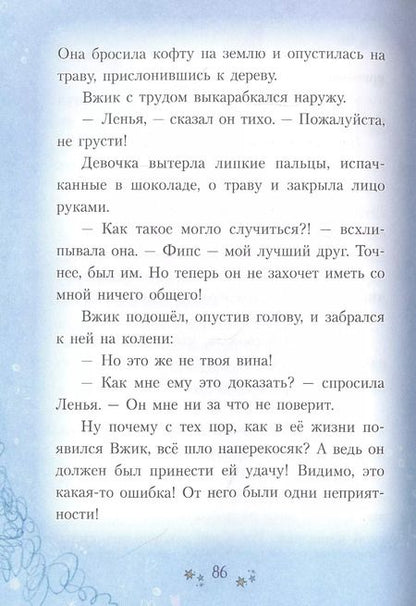 Она бросила кофту на землю и опустилась на траву, прислонившись к дереву.

Вжик с трудом выкарабкался наружу.

— Ленья, — сказал он тихо. — Пожалуйста, не грусти!

Девочка вытерла липкие пальцы, испачканные в шоколаде, о траву и закрыла лицо руками.

— Как такое могло случиться?! — всхлипывала она. — Фипс — мой лучший друг. Точнее, был им. Но теперь он не захочет иметь со мной ничего общего!

Вжик подошёл, опустив голову, и забрался к ней на колени:

— Но это же не твоя вина!

— Как мне ему это доказать? — спросила Ленья. — Он мне ни за что не поверит.

Ну почему с тех пор, как в её жизни появился Вжик, всё шло наперекосяк? А ведь он должен был принести ей удачу! Видимо, это какая-то ошибка! От него были одни неприятности!

86